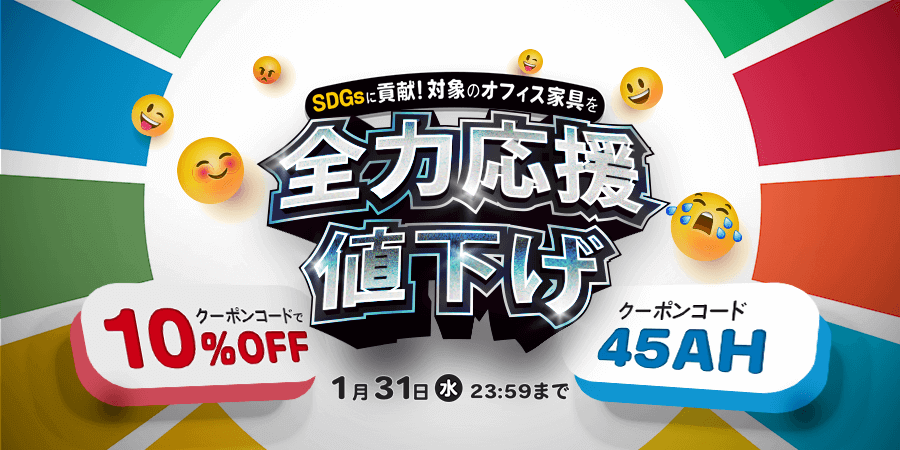 SDGsに貢献！対象のオフィス家具を

全力応援
値下げ

クーポンコードで
10%OFF

クーポンコード
45AH

1月31日 水 23:59まで